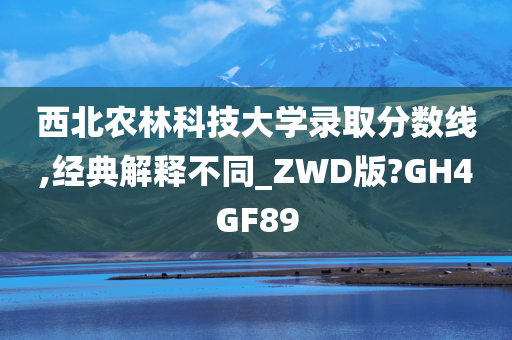 西北农林科技大学录取分数线,经典解释不同_ZWD版?GH4GF89